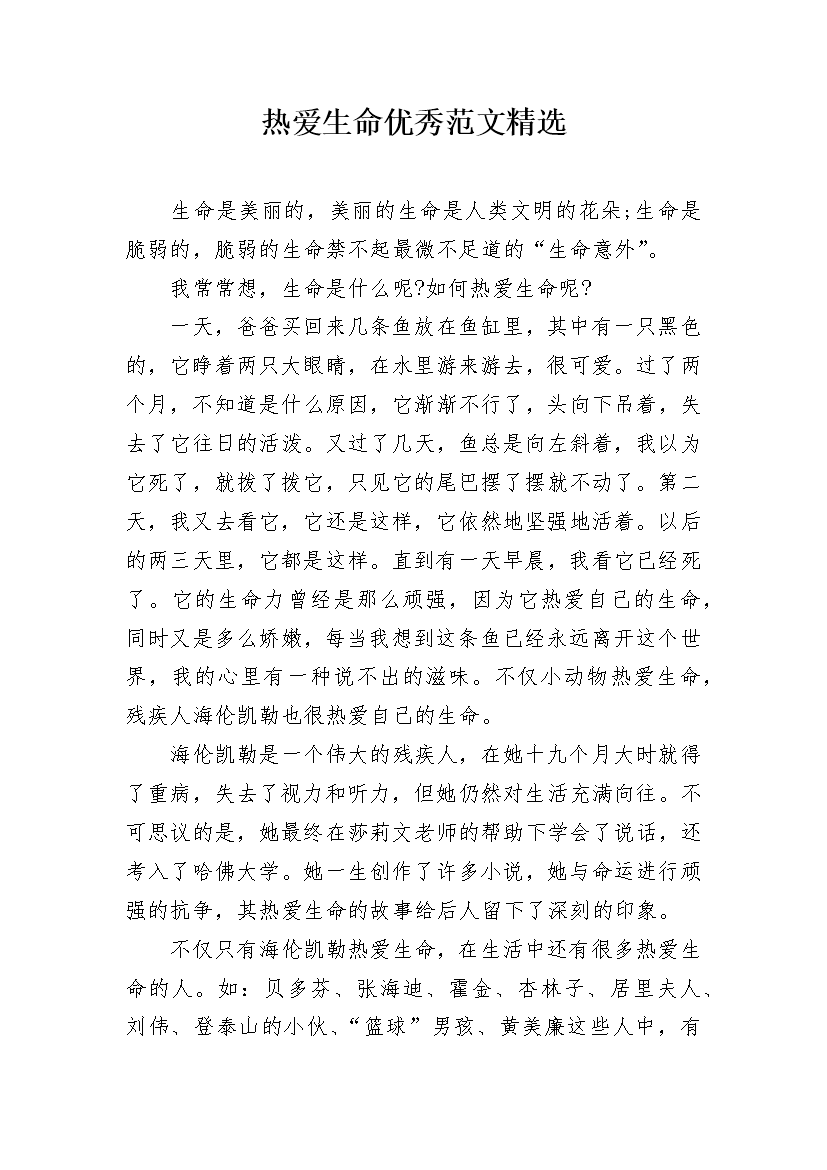 热爱生命优秀范文精选

生命是美丽的，美丽的生命是人类文明的花朵;生命是脆弱的，脆弱的生命禁不起最微不足道的“生命意外”。

我常常想，生命是什么呢?如何热爱生命呢?

一天，爸爸买回来几条鱼放在鱼缸里，其中有一只黑色的，它睁着两只大眼睛，在水里游来游去，很可爱。过了两个月，不知道是什么原因，它渐渐不行了，头向下吊着，失去了它往日的活泼。又过了几天，鱼总是向左斜着，我以为它死了，就拨了拨它，只见它的尾巴摆了摆就不动了。第二天，我又去看它，它还是这样，它依然地坚强地活着。以后的两三天里，它都是这样。直到有一天早晨，我看它已经死了。它的生命力曾经是那么顽强，因为它热爱自己的生命，同时又是多么娇嫩，每当我想到这条鱼已经永远离开这个世界，我的心里有一种说不出的滋味。不仅小动物热爱生命，残疾人海伦凯勒也很热爱自己的生命。

海伦凯勒是一个伟大的残疾人，在她十九个月大时就得了重病，失去了视力和听力，但她仍然对生活充满向往。不可思议的是，她最终在莎莉文老师的帮助下学会了说话，还考入了哈佛大学。她一生创作了许多小说，她与命运进行顽强的抗争，其热爱生命的故事给后人留下了深刻的印象。

不仅只有海伦凯勒热爱生命，在生活中还有很多热爱生命的人。如：贝多芬、张海迪、霍金、杏林子、居里夫人、刘伟、登泰山的小伙、“篮球”男孩、黄美廉这些人中，有